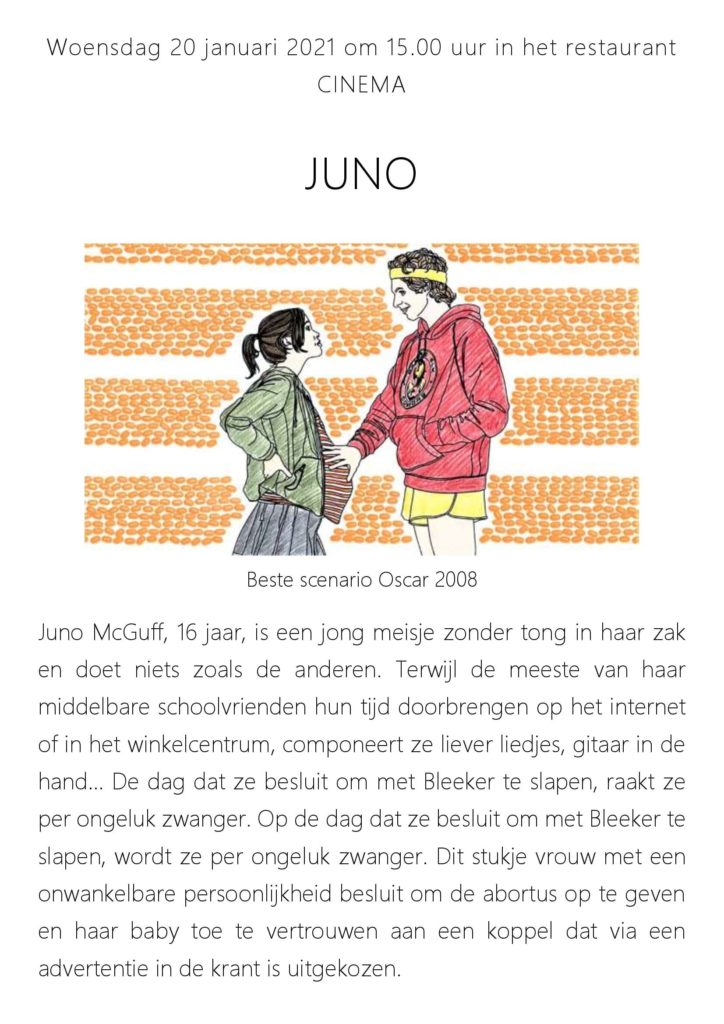 Woensdag 20 januari 2021 om 15.00 uur in het restaurant CINEMA

JUNO

Beste scenario Oscar 2008

Juno McGuff, 16 jaar, is een jong meisje zonder tong in haar zak en doet niets zoals de anderen. Terwijl de meeste van haar middelbare schoolvrienden hun tijd doorbrengen op het internet of in het winkelcentrum, componeert ze liever liedjes, gitaar in de hand... De dag dat ze besluit om met Bleeker te slapen, raakt ze per ongeluk zwanger. Op de dag dat ze besluit om met Bleeker te slapen, wordt ze per ongeluk zwanger. Dit stukje vrouw met een onwankelbare persoonlijkheid besluit om de abortus op te geven en haar baby toe te vertrouwen aan een koppel dat via een advertentie in de krant is uitgekozen.